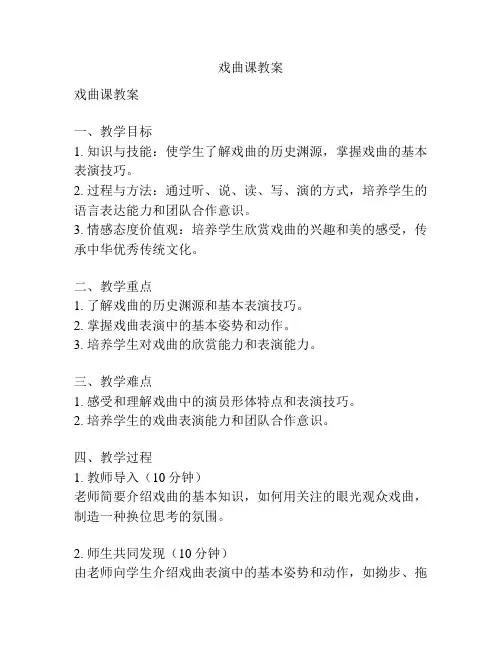 戏曲课教案

戏曲课教案

一、教学目标
1. 知识与技能：使学生了解戏曲的历史渊源，掌握戏曲的基本表演技巧。
2. 过程与方法：通过听、说、读、写、演的方式，培养学生的语言表达能力和团队合作意识。
3. 情感态度价值观：培养学生欣赏戏曲的兴趣和美的感受，传承中华优秀传统文化。

二、教学重点
1. 了解戏曲的历史渊源和基本表演技巧。
2. 掌握戏曲表演中的基本姿势和动作。
3. 培养学生对戏曲的欣赏能力和表演能力。

三、教学难点
1. 感受和理解戏曲中的演员形体特点和表演技巧。
2. 培养学生的戏曲表演能力和团队合作意识。

四、教学过程
1. 教师导入（10 分钟）
老师简要介绍戏曲的基本知识，如何用关注的眼光观众戏曲，制造一种换位思考的氛围。

2. 师生共同发现（10 分钟）
由老师向学生介绍戏曲表演中的基本姿势和动作，如拗步、拖